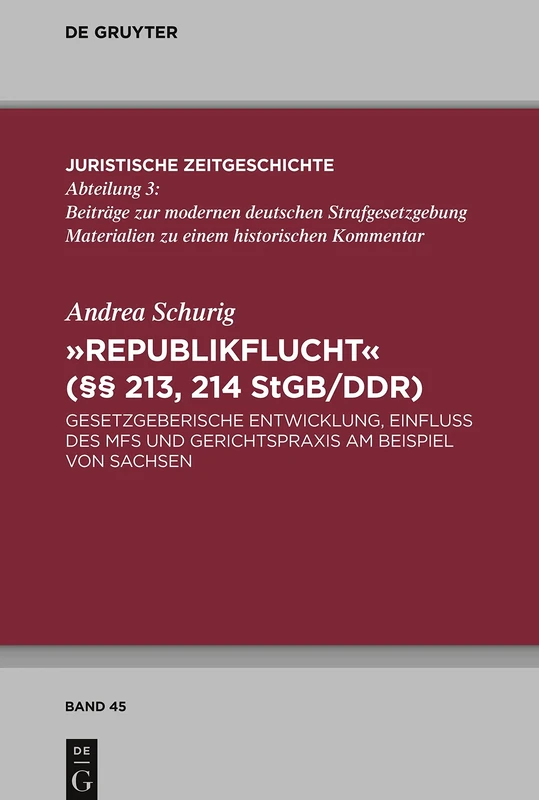 DE GRUYTER

JURISTISCHE ZEITGESCHICHTE
Abteilung 3:
Beiträge zur modernen deutschen Strafgesetzgebung
Materialien zu einem historischen Kommentar

Andrea Schurig
»REPUBLIKFLUCHT« (§§ 213, 214 StGB/DDR)
GESETZGEBERISCHE ENTWICKLUNG, EINFLUSS DES MFS UND GERICHTSPRAXIS AM BEISPIEL VON SACHSEN

BAND 45

DE
G